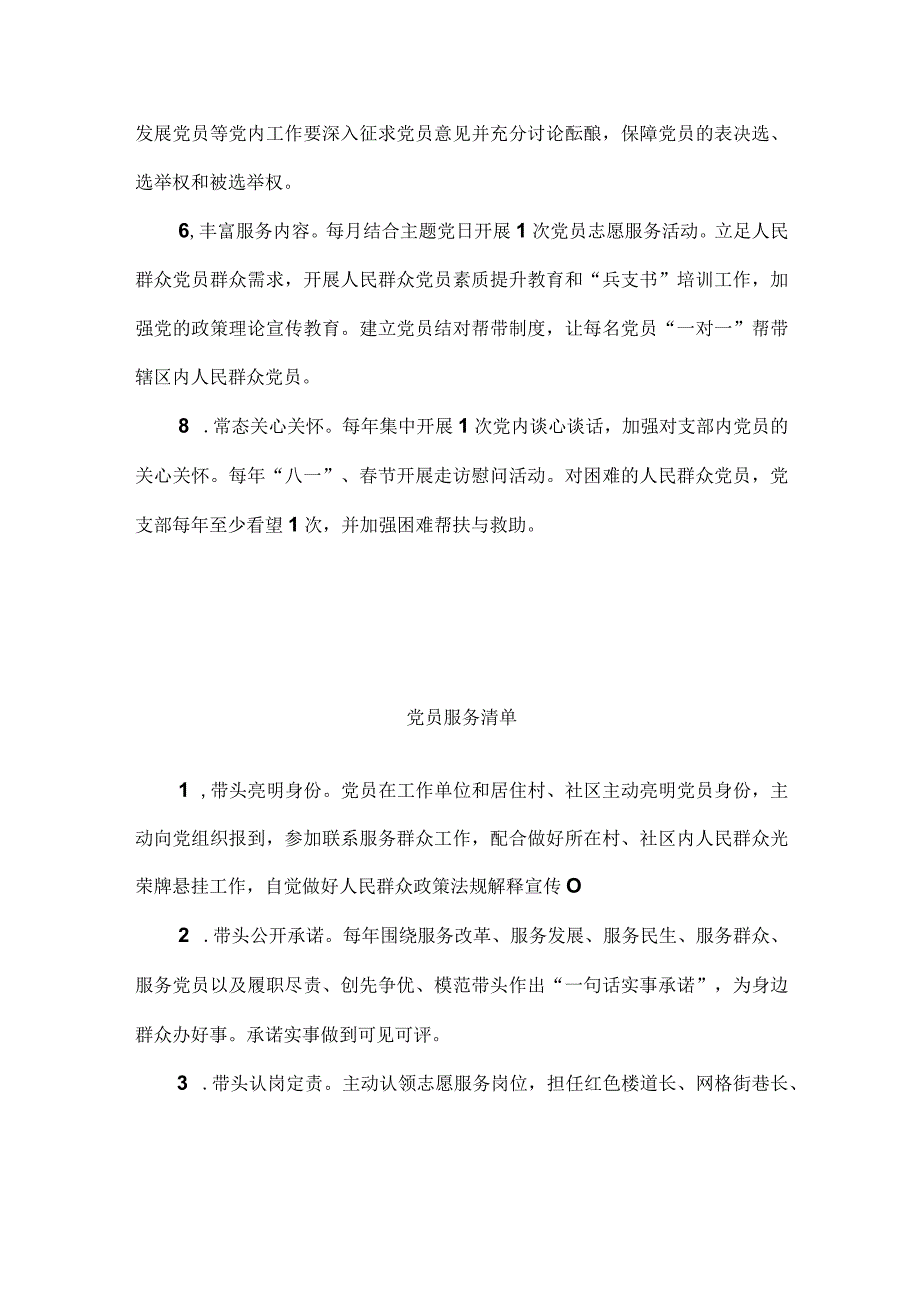 发展党员等党内工作要深入征求党员意见并充分讨论酝酿，保障党员的表决选、选举权和被选举权。

6, 丰富服务内容。每月结合主题党日开展1次党员志愿服务活动。立足人民群众党员群众需求，开展人民群众党员素质提升教育和“兵支书”培训工作，加强党的政策理论宣传教育。建立党员结对帮带制度，让每名党员“一对一”帮带辖区内人民群众党员。

8 . 常态关心关怀。每年集中开展1次党内谈心谈话，加强对支部内党员的关心关怀。每年“八一”、春节开展走访慰问活动。对困难的人民群众党员，党支部每年至少看望1次，并加强困难帮扶与救助。

党员服务清单

1 , 带头亮明身份。党员在工作单位和居住村、社区主动亮明党员身份，主动向党组织报到，参加联系服务群众工作，配合做好所在村、社区内人民群众光荣牌悬挂工作，自觉做好人民群众政策法规解释宣传O

2 . 带头公开承诺。每年围绕服务改革、服务发展、服务民生、服务群众、服务党员以及履职尽责、创先争优、模范带头作出“一句话实事承诺”，为身边群众办好事。承诺实事做到可见可评。

3 . 带头认岗定责。主动认领志愿服务岗位，担任红色楼道长、网格街巷长、